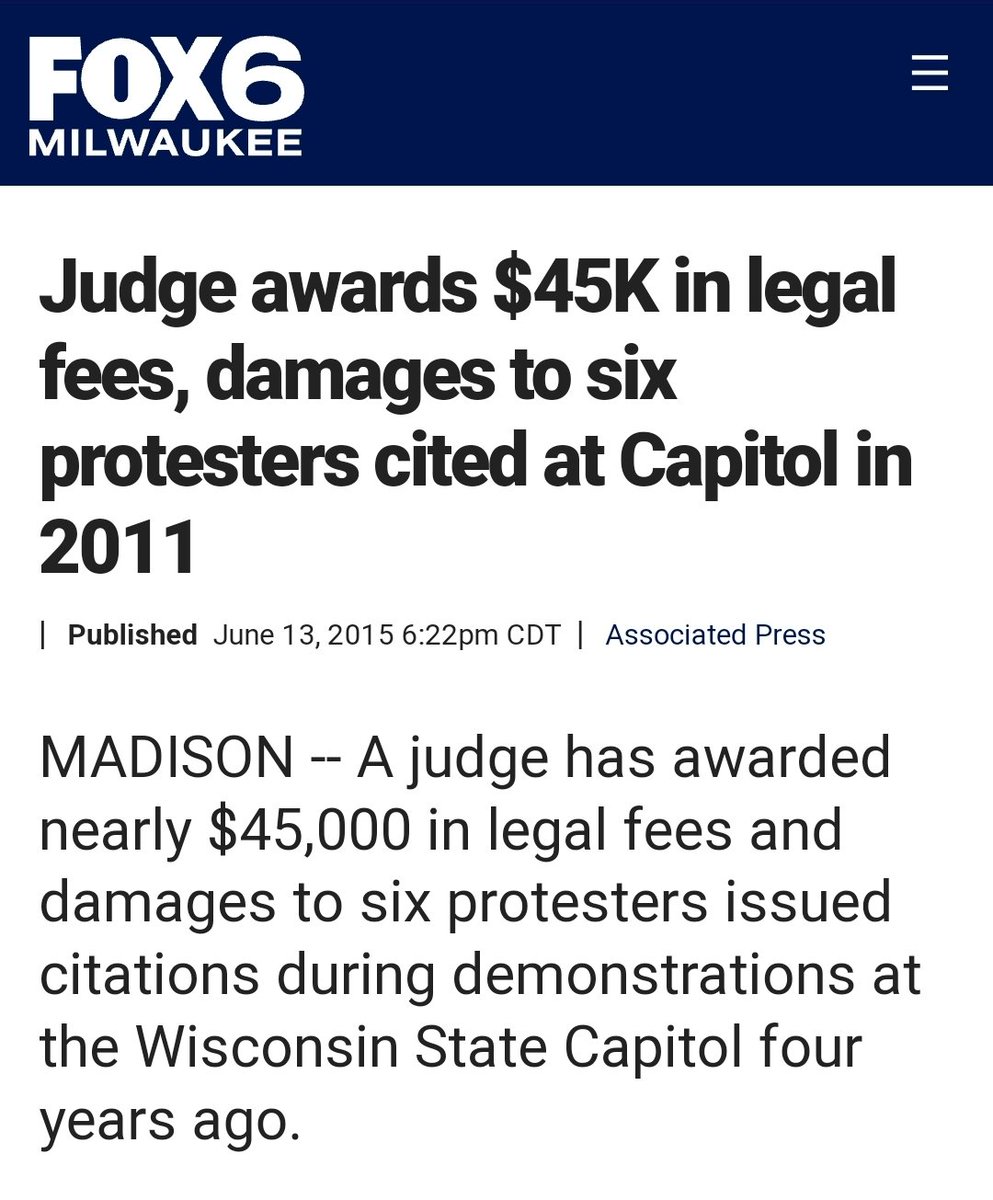 FOX6
MILWAUKEE

Judge awards \$45K in legal fees, damages to six protesters cited at Capitol in 2011

| Published June 13, 2015 6:22pm CDT | Associated Press

MADISON -- A judge has awarded nearly \$45,000 in legal fees and damages to six protesters issued citations during demonstrations at the Wisconsin State Capitol four years ago.